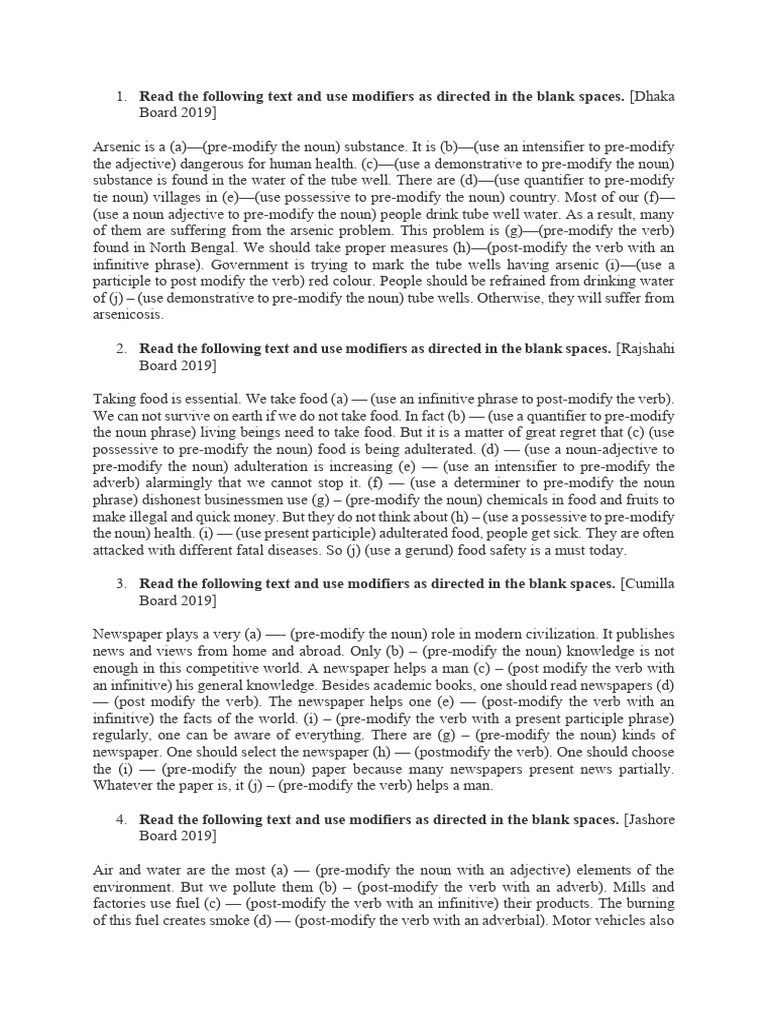 1. **Read the following text and use modifiers as directed in the blank spaces.** [Dhaka Board 2019]

Arsenic is a (a)—(pre-modify the noun) substance. It is (b)—(use an intensifier to pre-modify the adjective) dangerous for human health. (c)—(use a demonstrative to pre-modify the noun) substance is found in the water of the tube well. There are (d)—(use quantifier to pre-modify tie noun) villages in (e)—(use possessive to pre-modify the noun) country. Most of our (f)—(use a noun adjective to pre-modify the noun) people drink tube well water. As a result, many of them are suffering from the arsenic problem. This problem is (g)—(pre-modify the verb) found in North Bengal. We should take proper measures (h)—(post-modify the verb with an infinitive phrase). Government is trying to mark the tube wells having arsenic (i)—(use a participle to post modify the verb) red colour. People should be refrained from drinking water of (j) – (use demonstrative to pre-modify the noun) tube wells. Otherwise, they will suffer from arsenicosis.

2. **Read the following text and use modifiers as directed in the blank spaces.** [Rajshahi Board 2019]

Taking food is essential. We take food (a) — (use an infinitive phrase to post-modify the verb). We can not survive on earth if we do not take food. In fact (b) — (use a quantifier to pre-modify the noun phrase) living beings need to take food. But it is a matter of great regret that (c) (use possessive to pre-modify the noun) food is being adulterated. (d) — (use a noun-adjective to pre-modify the noun) adulteration is increasing (e) — (use an intensifier to pre-modify the adverb) alarmingly that we cannot stop it. (f) — (use a determiner to pre-modify the noun phrase) dishonest businessmen use (g) – (pre-modify the noun) chemicals in food and fruits to make illegal and quick money. But they do not think about (h) – (use a possessive to pre-modify the noun) health. (i) — (use present participle) adulterated food, people get sick. They are often attacked with different fatal diseases. So (j) (use a gerund) food safety is a must today.

3. **Read the following text and use modifiers as directed in the blank spaces.** [Cumilla Board 2019]

Newspaper plays a very (a) —- (pre-modify the noun) role in modern civilization. It publishes news and views from home and abroad. Only (b) – (pre-modify the noun) knowledge is not enough in this competitive world. A newspaper helps a man (c) – (post modify the verb with an infinitive) his general knowledge. Besides academic books, one should read newspapers (d) — (post modify the verb). The newspaper helps one (e) — (post-modify the verb with an infinitive) the facts of the world. (i) – (pre-modify the verb with a present participle phrase) regularly, one can be aware of everything. There are (g) – (pre-modify the noun) kinds of newspaper. One should select the newspaper (h) — (postmodify the verb). One should choose the (i) — (pre-modify the noun) paper because many newspapers present news partially. Whatever the paper is, it (j) – (pre-modify the verb) helps a man.

4. **Read the following text and use modifiers as directed in the blank spaces.** [Jashore Board 2019]

Air and water are the most (a) — (pre-modify the noun with an adjective) elements of the environment. But we pollute them (b) – (post-modify the verb with an adverb). Mills and factories use fuel (c) — (post-modify the verb with an infinitive) their products. The burning of this fuel creates smoke (d) — (post-modify the verb with an adverbial). Motor vehicles also